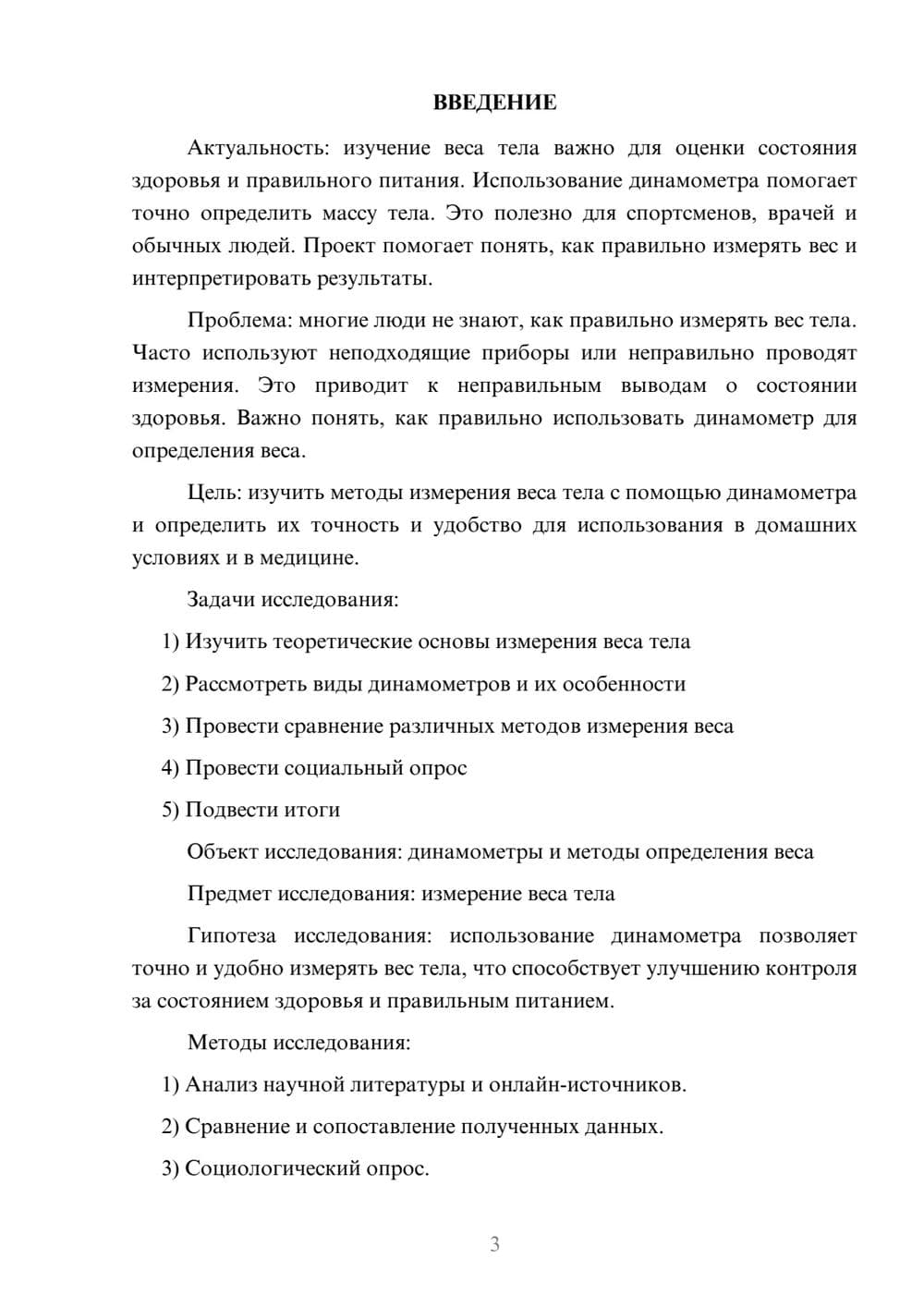 ВВЕДЕНИЕ

Актуальность: изучение веса тела важно для оценки состояния здоровья и правильного питания. Использование динамометра помогает точно определить массу тела. Это полезно для спортсменов, врачей и обычных людей. Проект помогает понять, как правильно измерять вес и интерпретировать результаты.

Проблема: многие люди не знают, как правильно измерять вес тела. Часто используют неподходящие приборы или неправильно проводят измерения. Это приводит к неправильным выводам о состоянии здоровья. Важно понять, как правильно использовать динамометр для определения веса.

Цель: изучить методы измерения веса тела с помощью динамометра и определить их точность и удобство для использования в домашних условиях и в медицине.

Задачи исследования:

1) Изучить теоретические основы измерения веса тела

2) Рассмотреть виды динамометров и их особенности

3) Провести сравнение различных методов измерения веса

4) Провести социальный опрос

5) Подвести итоги

Объект исследования: динамометры и методы определения веса

Предмет исследования: измерение веса тела

Гипотеза исследования: использование динамометра позволяет точно и удобно измерять вес тела, что способствует улучшению контроля за состоянием здоровья и правильным питанием.

Методы исследования:

1) Анализ научной литературы и онлайн-источников.

2) Сравнение и сопоставление полученных данных.

3) Социологический опрос.

3